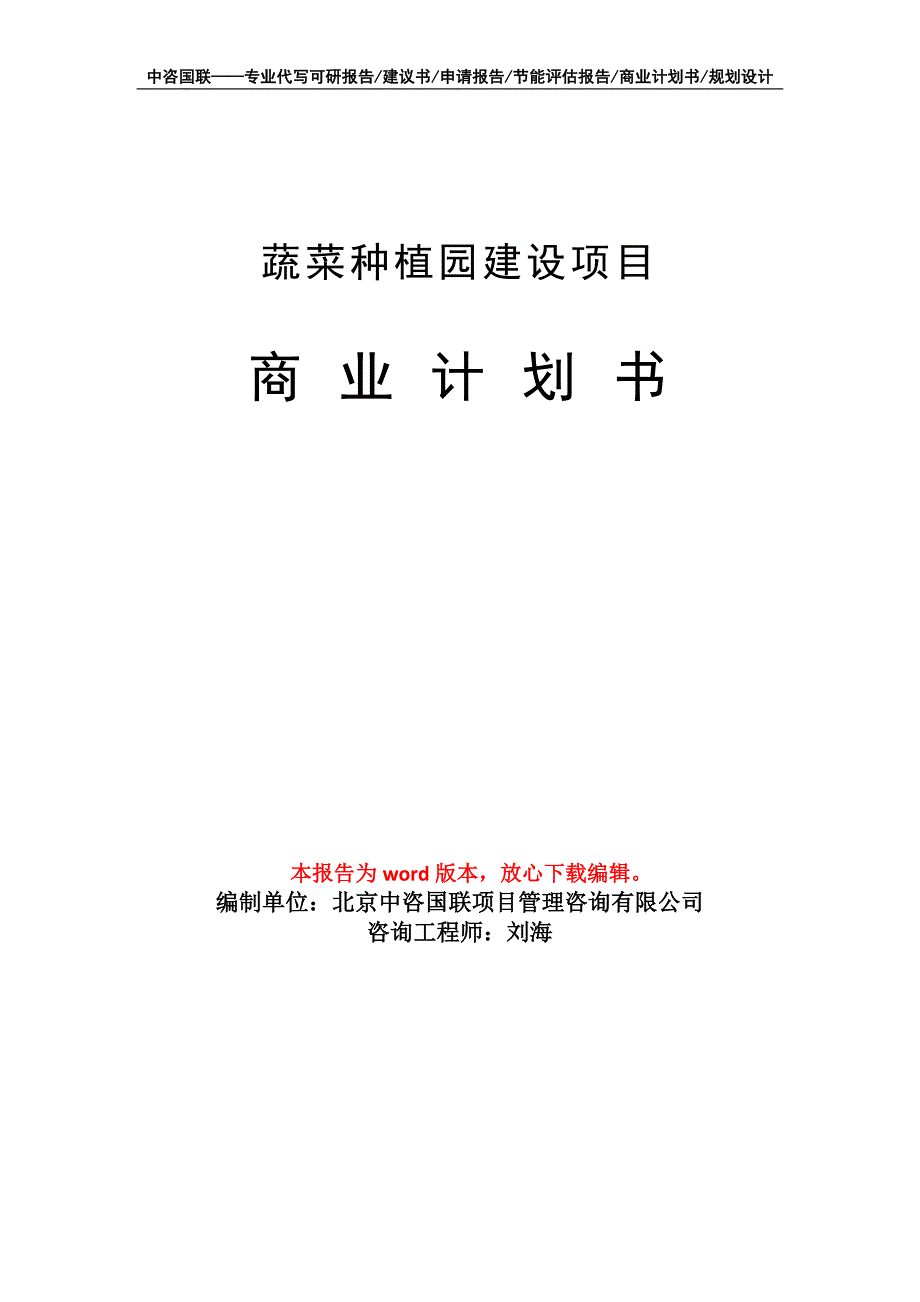 中咨国联——专业代写可研报告/建议书/申请报告/节能评估报告/商业计划书/规划设计

蔬菜种植园建设项目

商 业 计 划 书

本报告为 word 版本，放心下载编辑。
编制单位：北京中咨国联项目管理咨询有限公司
咨询工程师：刘海